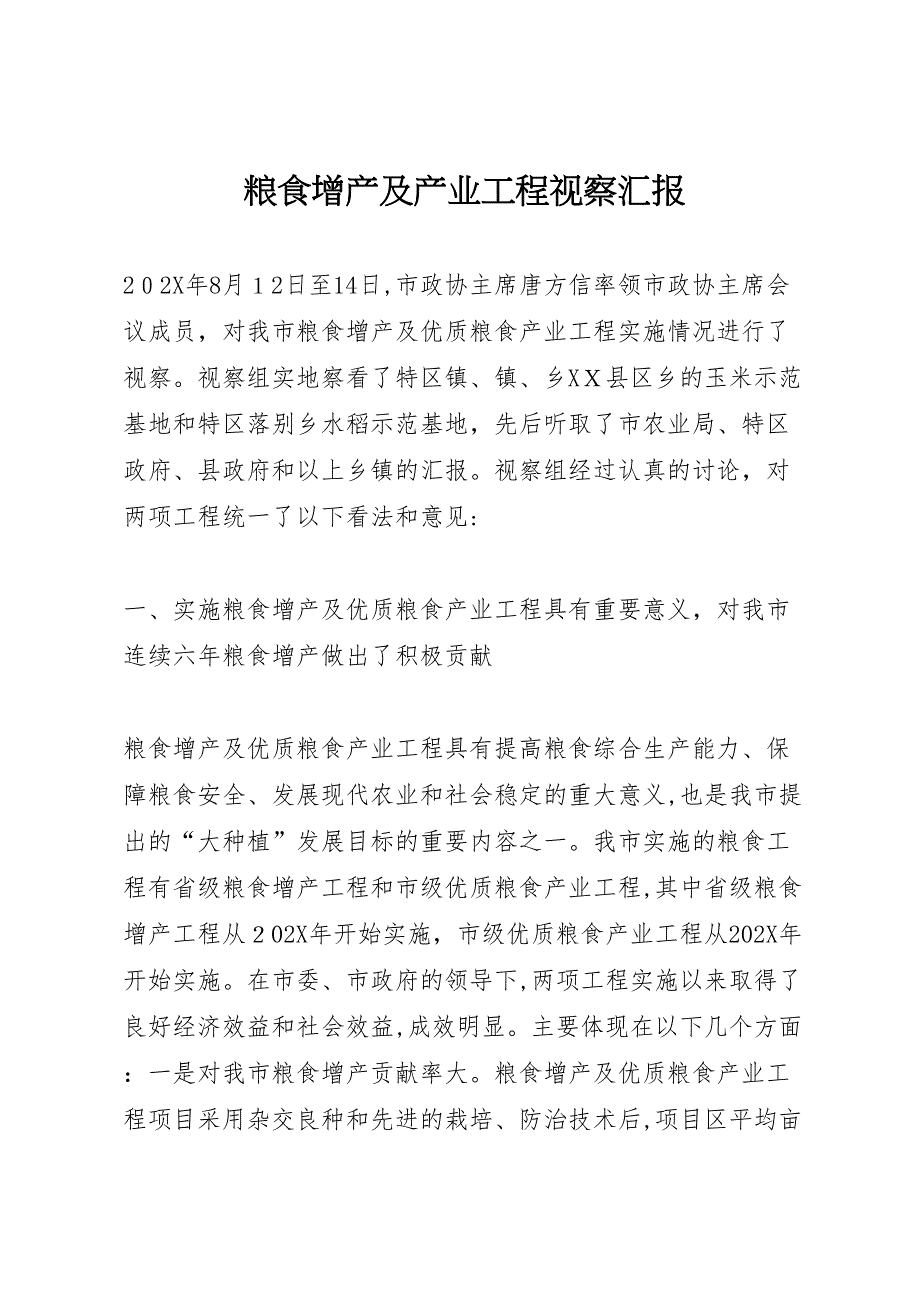 粮食增产及产业工程视察汇报

２０２X年8月１２日至14日,市政协主席唐方信率领市政协主席会议成员，对我市粮食增产及优质粮食产业工程实施情况进行了视察。视察组实地察看了特区镇、镇、乡XX县区乡的玉米示范基地和特区落别乡水稻示范基地，先后听取了市农业局、特区政府、县政府和以上乡镇的汇报。视察组经过认真的讨论，对两项工程统一了以下看法和意见:

一、实施粮食增产及优质粮食产业工程具有重要意义，对我市连续六年粮食增产做出了积极贡献

粮食增产及优质粮食产业工程具有提高粮食综合生产能力、保障粮食安全、发展现代农业和社会稳定的重大意义,也是我市提出的“大种植”发展目标的重要内容之一。我市实施的粮食工程有省级粮食增产工程和市级优质粮食产业工程,其中省级粮食增产工程从２02X年开始实施，市级优质粮食产业工程从202X年开始实施。在市委、市政府的领导下,两项工程实施以来取得了良好经济效益和社会效益,成效明显。主要体现在以下几个方面：一是对我市粮食增产贡献率大。粮食增产及优质粮食产业工程项目采用杂交良种和先进的栽培、防治技术后,项目区平均亩